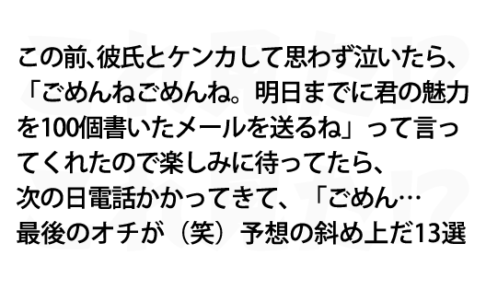 この前、彼氏とケンカして思わず泣いたら、「ごめんねごめんね。明日までに君の魅力を100個書いたメールを送るね」って言ってくれたので楽しみに待ってたら、次の日電話かかってきて、「ごめん…
最後のオチが（笑）予想の斜め上だ13選